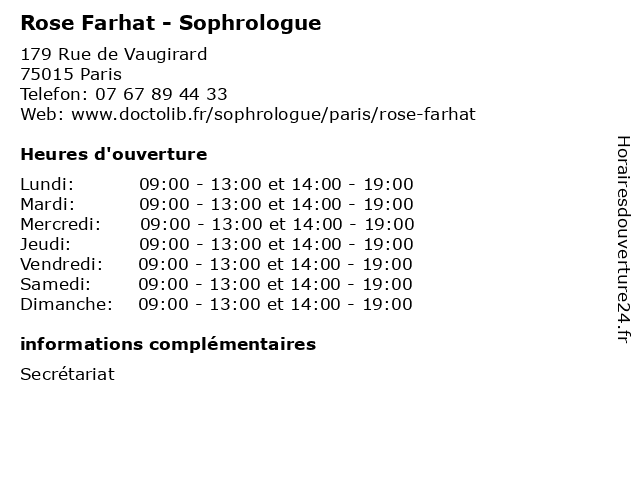 Rose Farhat - Sophrologue

179 Rue de Vaugirard
75015 Paris
Telefon: 07 67 89 44 33
Web: www.doctolib.fr/sophrologue/paris/rose-farhat

Heures d'ouverture

| | |
|---|---|
| Lundi: | 09:00 - 13:00 et 14:00 - 19:00 |
| Mardi: | 09:00 - 13:00 et 14:00 - 19:00 |
| Mercredi: | 09:00 - 13:00 et 14:00 - 19:00 |
| Jeudi: | 09:00 - 13:00 et 14:00 - 19:00 |
| Vendredi: | 09:00 - 13:00 et 14:00 - 19:00 |
| Samedi: | 09:00 - 13:00 et 14:00 - 19:00 |
| Dimanche: | 09:00 - 13:00 et 14:00 - 19:00 |

informations complémentaires

Secrétariat

Horairesdouverture24.fr